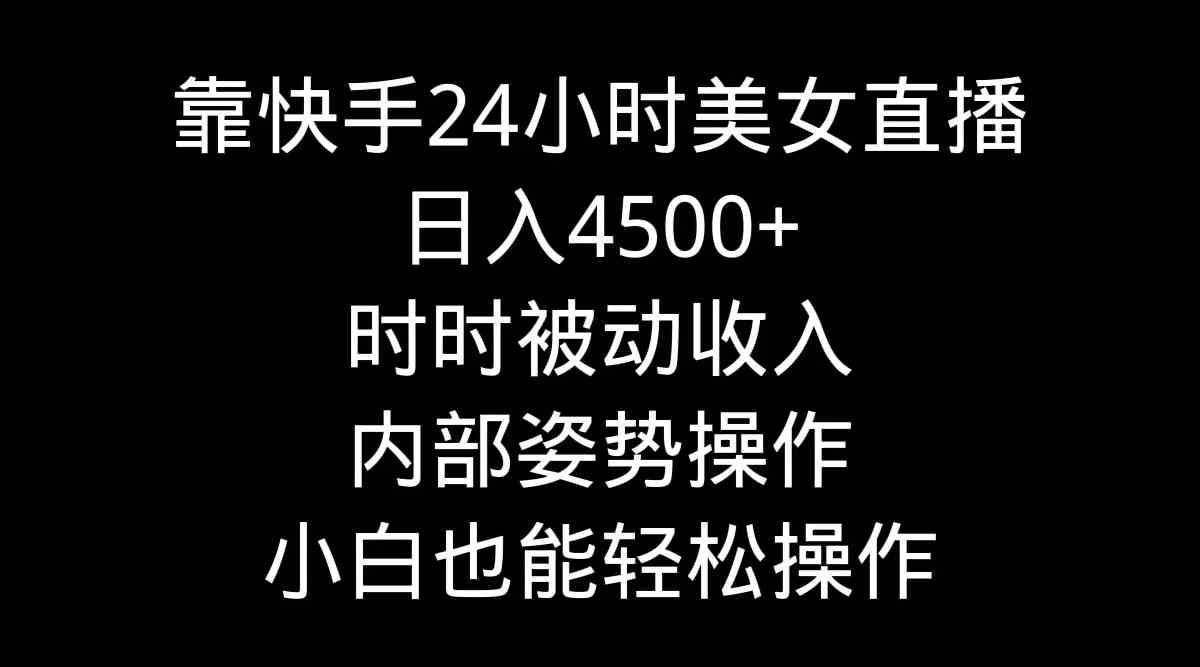 靠快手24小时美女直播
日入4500+
时时被动收入
内部姿势操作
小白也能轻松操作